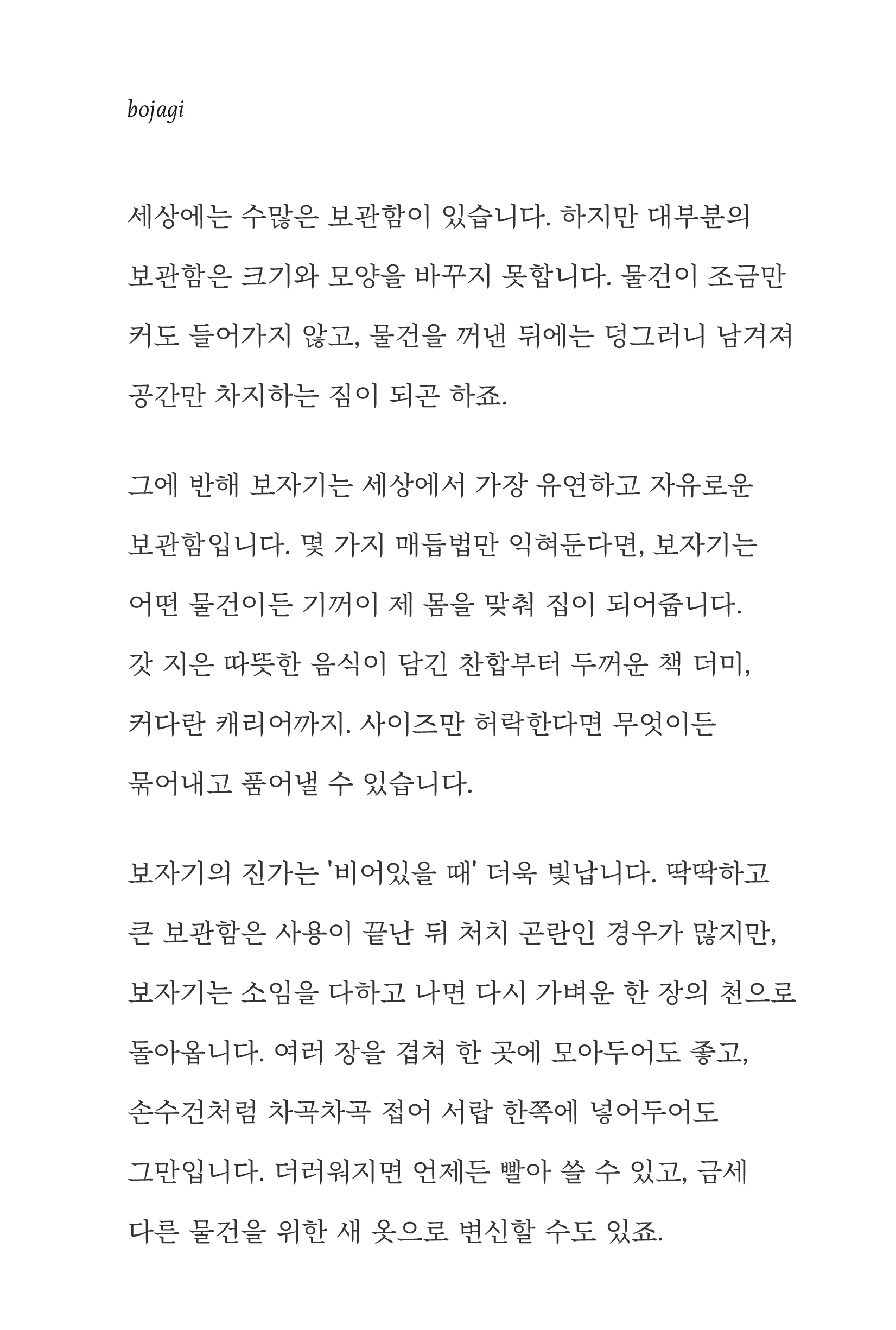 bojagi

세상에는 수많은 보관함이 있습니다. 하지만 대부분의 보관함은 크기와 모양을 바꾸지 못합니다. 물건이 조금만 커도 들어가지 않고, 물건을 꺼낸 뒤에는 덩그러니 남겨져 공간만 차지하는 짐이 되곤 하죠.

그에 반해 보자기는 세상에서 가장 유연하고 자유로운 보관함입니다. 몇 가지 매듭법만 익혀둔다면, 보자기는 어떤 물건이든 기꺼이 제 몸을 맞춰 집이 되어줍니다. 갓 지은 따뜻한 음식이 담긴 찬합부터 두꺼운 책 더미, 커다란 캐리어까지. 사이즈만 허락한다면 무엇이든 묶어내고 품어낼 수 있습니다.

보자기의 진가는 '비어있을 때' 더욱 빛납니다. 딱딱하고 큰 보관함은 사용이 끝난 뒤 처치 곤란인 경우가 많지만, 보자기는 소임을 다하고 나면 다시 가벼운 한 장의 천으로 돌아옵니다. 여러 장을 겹쳐 한 곳에 모아두어도 좋고, 손수건처럼 차곡차곡 접어 서랍 한쪽에 넣어두어도 그만입니다. 더러워지면 언제든 빨아 쓸 수 있고, 금세 다른 물건을 위한 새 옷으로 변신할 수도 있죠.